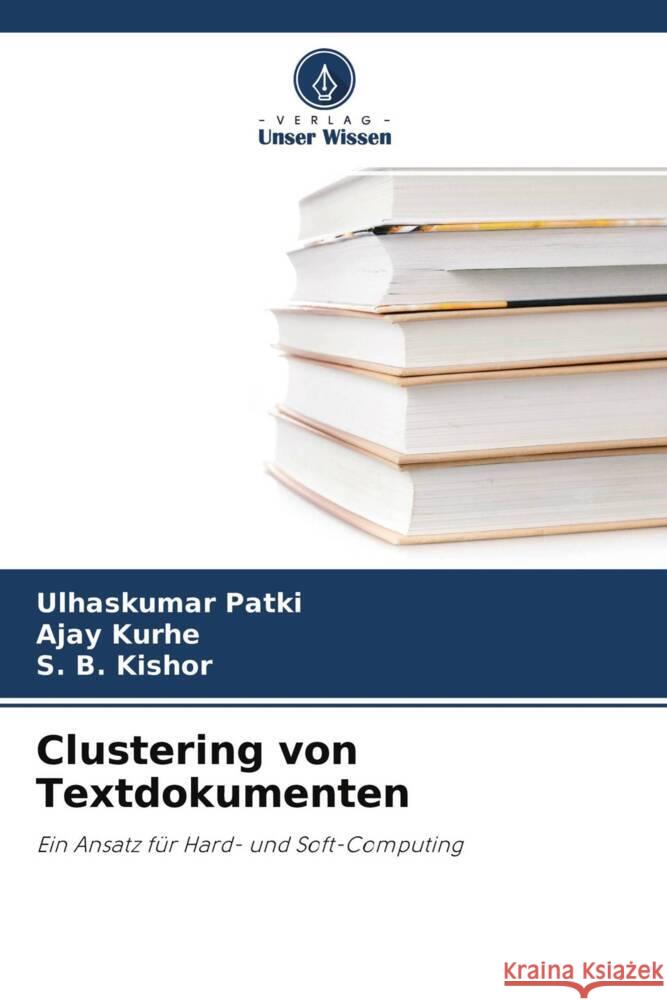 - VERLAG -
Unser Wissen

Ulhaskumar Patki
Ajay Kurhe
S. B. Kishor

Clustering von Textdokumenten

Ein Ansatz für Hard- und Soft-Computing